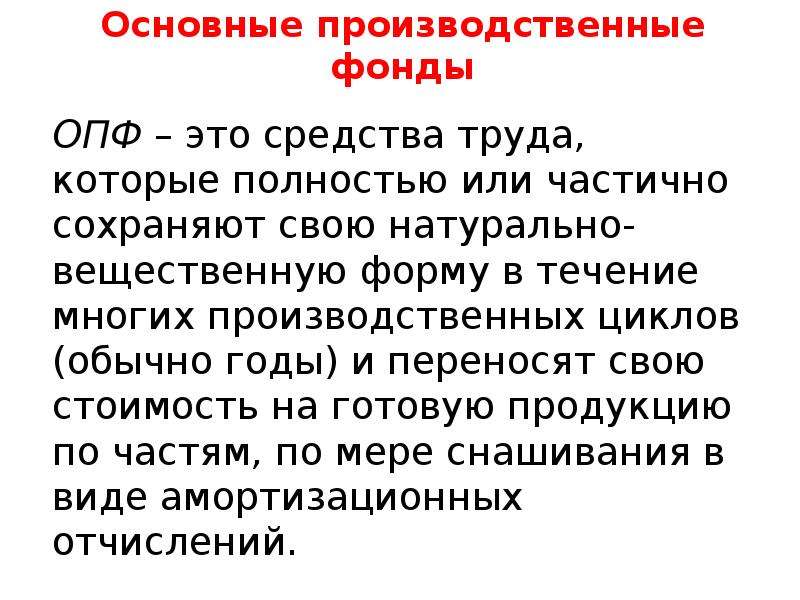 Основные производственные фонды

ОПФ – это средства труда, которые полностью или частично сохраняют свою натурально-вещественную форму в течение многих производственных циклов (обычно годы) и переносят свою стоимость на готовую продукцию по частям, по мере снашивания в виде амортизационных отчислений.